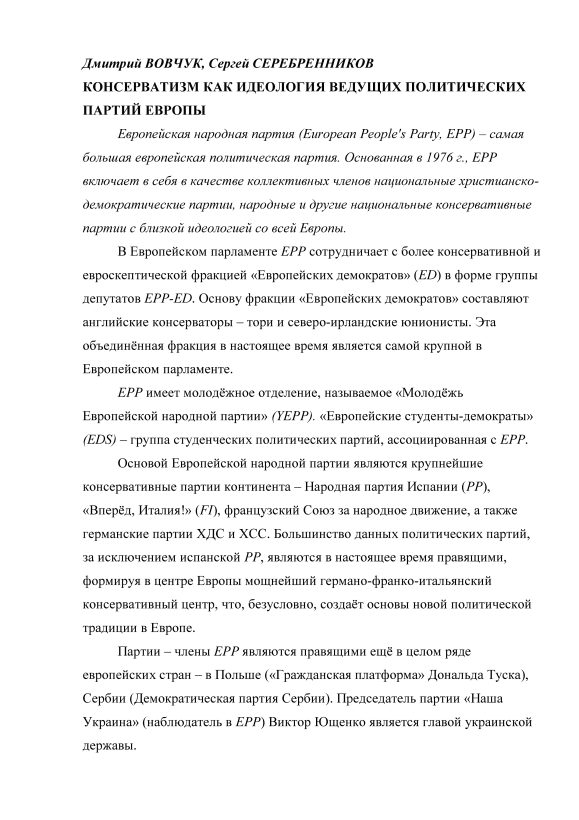 Дмитрий ВОВЧУК, Сергей СЕРЕБРЕННИКОВ
КОНСЕРВАТИЗМ КАК ИДЕОЛОГИЯ ВЕДУЩИХ ПОЛИТИЧЕСКИХ ПАРТИЙ ЕВРОПЫ

Европейская народная партия (European People's Party, EPP) – самая большая европейская политическая партия. Основанная в 1976 г., EPP включает в себя в качестве коллективных членов национальные христианско-демократические партии, народные и другие национальные консервативные партии с близкой идеологией со всей Европы.

В Европейском парламенте EPP сотрудничает с более консервативной и евроскептической фракцией «Европейских демократов» (ED) в форме группы депутатов EPP-ED. Основу фракции «Европейских демократов» составляют английские консерваторы – тори и северо-ирландские юнионисты. Эта объединённая фракция в настоящее время является самой крупной в Европейском парламенте.

EPP имеет молодёжное отделение, называемое «Молодёжь Европейской народной партии» (YEPP). «Европейские студенты-демократы» (EDS) – группа студенческих политических партий, ассоциированная с EPP.

Основой Европейской народной партии являются крупнейшие консервативные партии континента – Народная партия Испании (PP), «Вперёд, Италия!» (FI), французский Союз за народное движение, а также германские партии ХДС и ХСС. Большинство данных политических партий, за исключением испанской PP, являются в настоящее время правящими, формируя в центре Европы мощнейший германо-франко-итальянский консервативный центр, что, безусловно, создаёт основы новой политической традиции в Европе.

Партии – члены EPP являются правящими ещё в целом ряде европейских стран – в Польше («Гражданская платформа» Дональда Туска), Сербии (Демократическая партия Сербии). Председатель партии «Наша Украина» (наблюдатель в EPP) Виктор Ющенко является главой украинской державы.